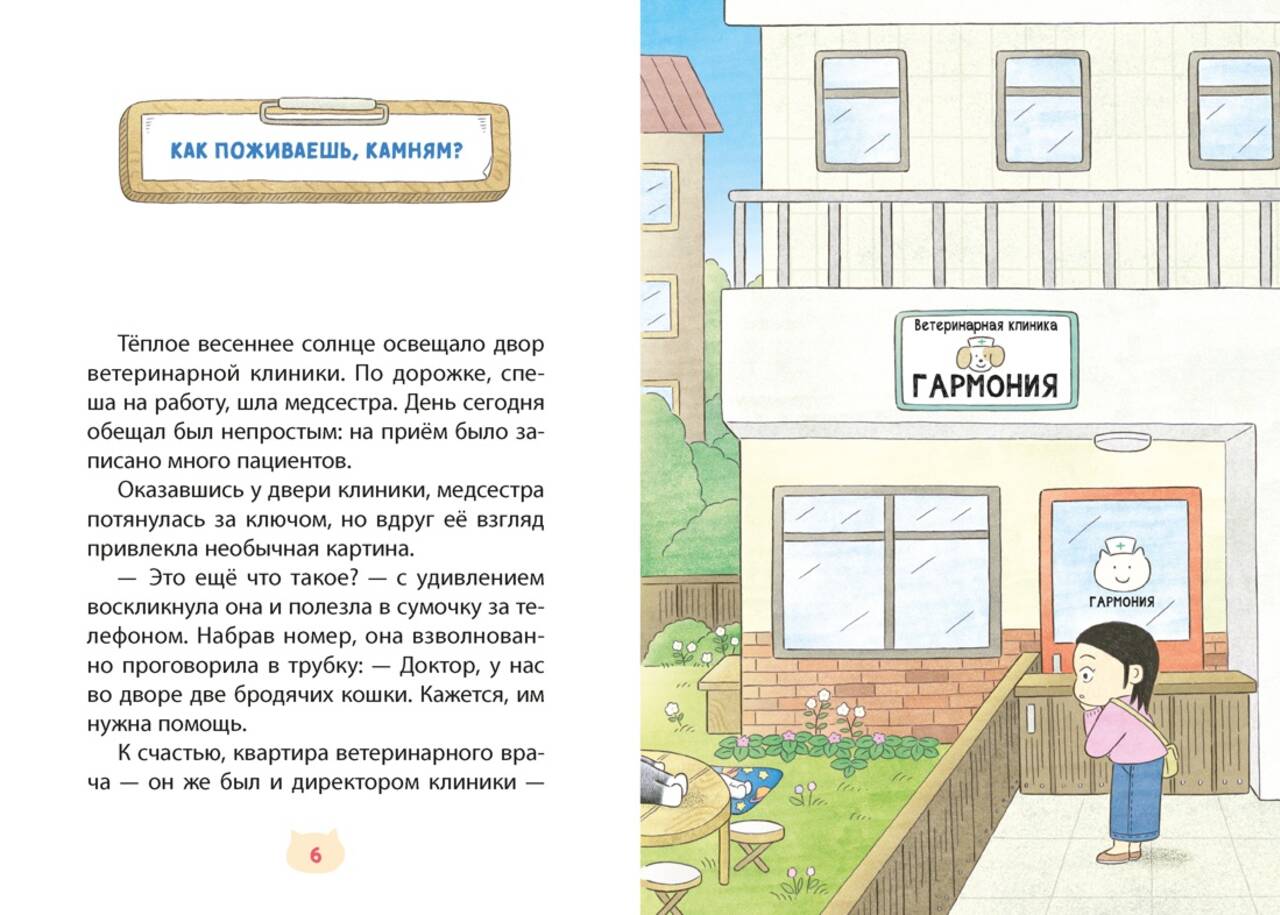 КАК ПОЖИВАЕШЬ, КАМНЯМ?

Тёплое весеннее солнце освещало двор ветеринарной клиники. По дорожке, спеша на работу, шла медсестра. День сегодня обещал был непростым: на приём было записано много пациентов.

Оказавшись у двери клиники, медсестра потянулась за ключом, но вдруг её взгляд привлекла необычная картина.

— Это ещё что такое? — с удивлением воскликнула она и полезла в сумочку за телефоном. Набрав номер, она взволнованно проговорила в трубку: — Доктор, у нас во дворе две бродячих кошки. Кажется, им нужна помощь.

К счастью, квартира ветеринарного врача — он же был и директором клиники —

6

Ветеринарная клиника
ГАРМОНИЯ

ГАРМОНИЯ